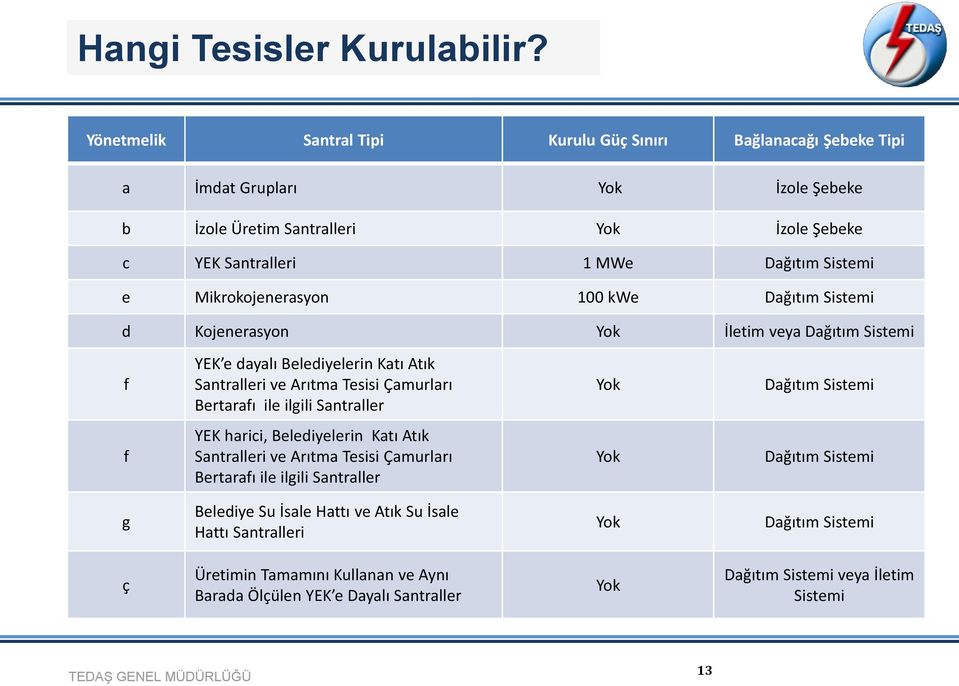 Hangi Tesisler Kurulabilir?

TEDAŞ

| Yönetmelik | Santral Tipi | Kurulu Güç Sınırı | Bağlanacağı Şebeke Tipi |
|---|---|---|---|
| a | İmdat Grupları | Yok | İzole Şebeke |
| b | İzole Üretim Santralleri | Yok | İzole Şebeke |
| c | YEK Santralleri | 1 MWe | Dağıtım Sistemi |
| e | Mikrokojenerasyon | 100 kWe | Dağıtım Sistemi |
| d | Kojenerasyon | Yok | İletim veya Dağıtım Sistemi |
| f | YEK'e dayalı Belediyelerin Katı Atık Santralleri ve Arıtma Tesisi Çamurları Bertarafı ile ilgili Santraller | Yok | Dağıtım Sistemi |
| f | YEK harici, Belediyelerin Katı Atık Santralleri ve Arıtma Tesisi Çamurları Bertarafı ile ilgili Santraller | Yok | Dağıtım Sistemi |
| g | Belediye Su İsale Hattı ve Atık Su İsale Hattı Santralleri | Yok | Dağıtım Sistemi |
| ç | Üretimin Tamamını Kullanan ve Aynı Barada Ölçülen YEK'e Dayalı Santraller | Yok | Dağıtım Sistemi veya İletim Sistemi |

TEDAŞ GENEL MÜDÜRLÜĞÜ

13